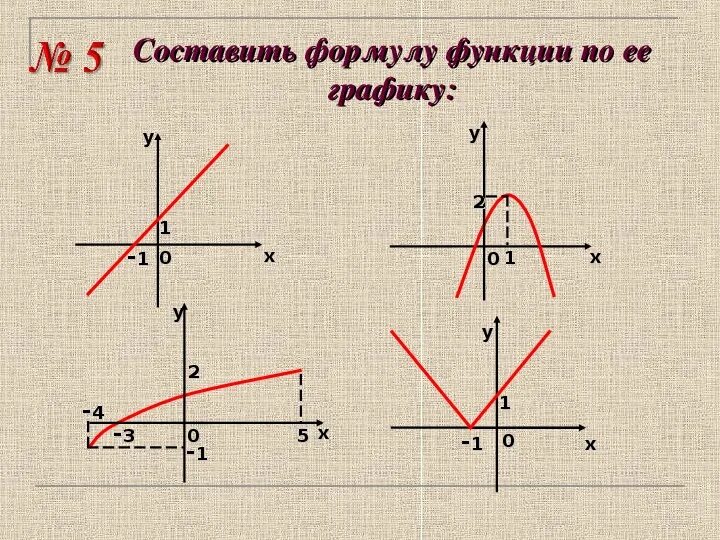 № 5 Составить формулу функции по ее графику:

y
1
-1 0
x

y
2
0 1
x

y
2
-4
-3 0
5
x
-1

y
1
-1 0
x